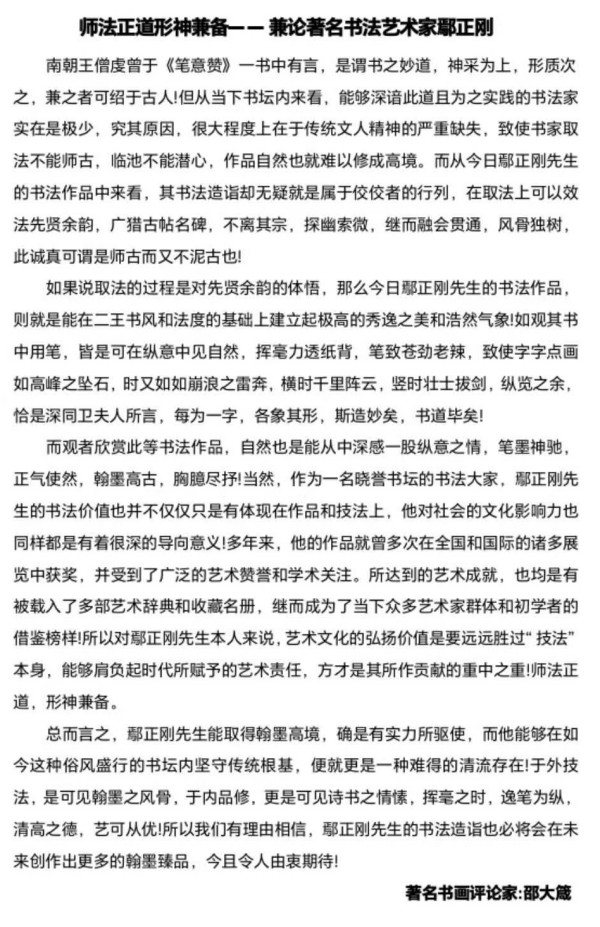 师法正道形神兼备——兼论著名书法艺术家鄢正刚

南朝王僧虔曾于《笔意赞》一书中有言，是谓书之妙道，神采为上，形质次之，兼之者可绍于古人!但从当下书坛内来看，能够深谙此道且为之实践的书法家实在是极少，究其原因，很大程度上在于传统文人精神的严重缺失，致使书家取法不能师古，临池不能潜心，作品自然也就难以修成高境。而从今日鄢正刚先生的书法作品中来看，其书法造诣却无疑就是属于佼佼者的行列，在取法上可以效法先贤余韵，广猎古帖名碑，不离其宗，探幽索微，继而融会贯通，风骨独树，此诚真可谓是师古而又不泥古也!

如果说取法的过程是对先贤余韵的体悟，那么今日鄢正刚先生的书法作品，则就是能在二王书风和法度的基础上建立起极高的秀逸之美和浩然气象!如观其书中用笔，皆是可在纵意中见自然，挥毫力透纸背，笔致苍劲老辣，致使字字点画如高峰之坠石，时又如如崩浪之雷奔，横时千里阵云，竖时壮士拔剑，纵览之余，恰是深同卫夫人所言，每为一字，各象其形，斯造妙矣，书道毕矣!

而观者欣赏此等书法作品，自然也是能从中深感一股纵意之情，笔墨神驰，正气使然，翰墨高古，胸臆尽抒!当然，作为一名晓誉书坛的书法大家，鄢正刚先生的书法价值也并不仅仅只是有体现在作品和技法上，他对社会的文化影响力也同样都是有着很深的导向意义!多年来，他的作品就曾多次在全国和国际的诸多展览中获奖，并受到了广泛的艺术赞誉和学术关注。所达到的艺术成就，也均是有被载入了多部艺术辞典和收藏名册，继而成为了当下众多艺术家群体和初学者的借鉴榜样!所以对鄢正刚先生本人来说，艺术文化的弘扬价值是要远远胜过“技法”本身，能够肩负起时代所赋予的艺术责任，方才是其所作贡献的重中之重!师法正道，形神兼备。

总而言之，鄢正刚先生能取得翰墨高境，确是有实力所驱使，而他能够在如今这种俗风盛行的书坛内坚守传统根基，便就更是一种难得的清流存在!于外技法，是可见翰墨之风骨，于内品修，更是可见诗书之情愫，挥毫之时，逸笔为纵，清高之德，艺可从优!所以我们有理由相信，鄢正刚先生的书法造诣也必将会在未来创作出更多的翰墨臻品，今且令人由衷期待!

著名书画评论家:邵大箴